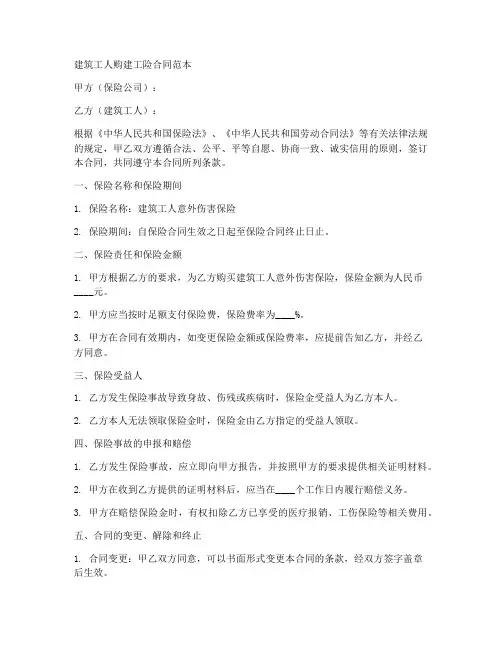 建筑工人购建工险合同范本

甲方（保险公司）：

乙方（建筑工人）：

根据《中华人民共和国保险法》、《中华人民共和国劳动合同法》等有关法律法规的规定，甲乙双方遵循合法、公平、平等自愿、协商一致、诚实信用的原则，签订本合同，共同遵守本合同所列条款。

一、保险名称和保险期间

1. 保险名称：建筑工人意外伤害保险

2. 保险期间：自保险合同生效之日起至保险合同终止日止。

二、保险责任和保险金额

1. 甲方根据乙方的要求，为乙方购买建筑工人意外伤害保险，保险金额为人民币____元。

2. 甲方应当按时足额支付保险费，保险费率为____%。

3. 甲方在合同有效期内，如变更保险金额或保险费率，应提前告知乙方，并经乙方同意。

三、保险受益人

1. 乙方发生保险事故导致身故、伤残或疾病时，保险金受益人为乙方本人。

2. 乙方本人无法领取保险金时，保险金由乙方指定的受益人领取。

四、保险事故的申报和赔偿

1. 乙方发生保险事故，应立即向甲方报告，并按照甲方的要求提供相关证明材料。

2. 甲方在收到乙方提供的证明材料后，应当在____个工作日内履行赔偿义务。

3. 甲方在赔偿保险金时，有权扣除乙方已享受的医疗报销、工伤保险等相关费用。

五、合同的变更、解除和终止

1. 合同变更：甲乙双方同意，可以书面形式变更本合同的条款，经双方签字盖章后生效。